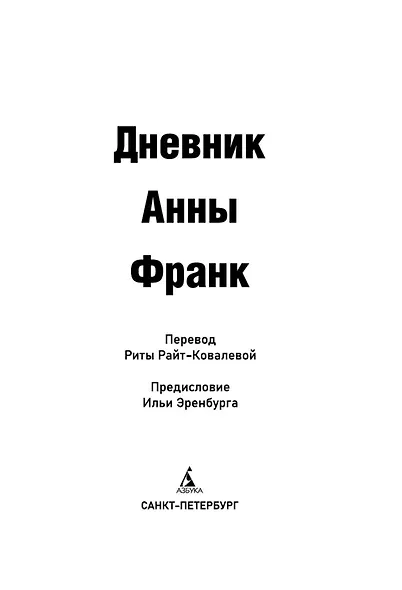 Дневник
Анны
Франк

Перевод
Риты Райт-Ковалевой

Предисловие
Ильи Эренбурга

АЗБУКА

САНКТ-ПЕТЕРБУРГ